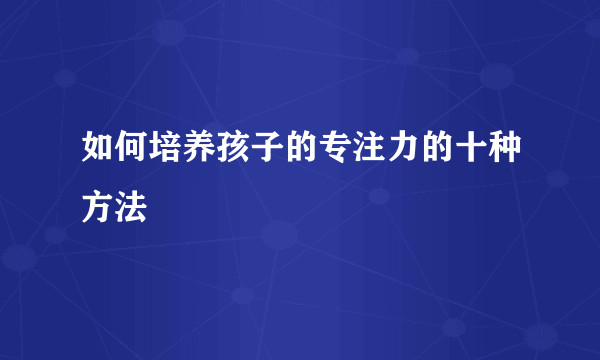 如何培养孩子的专注力的十种方法